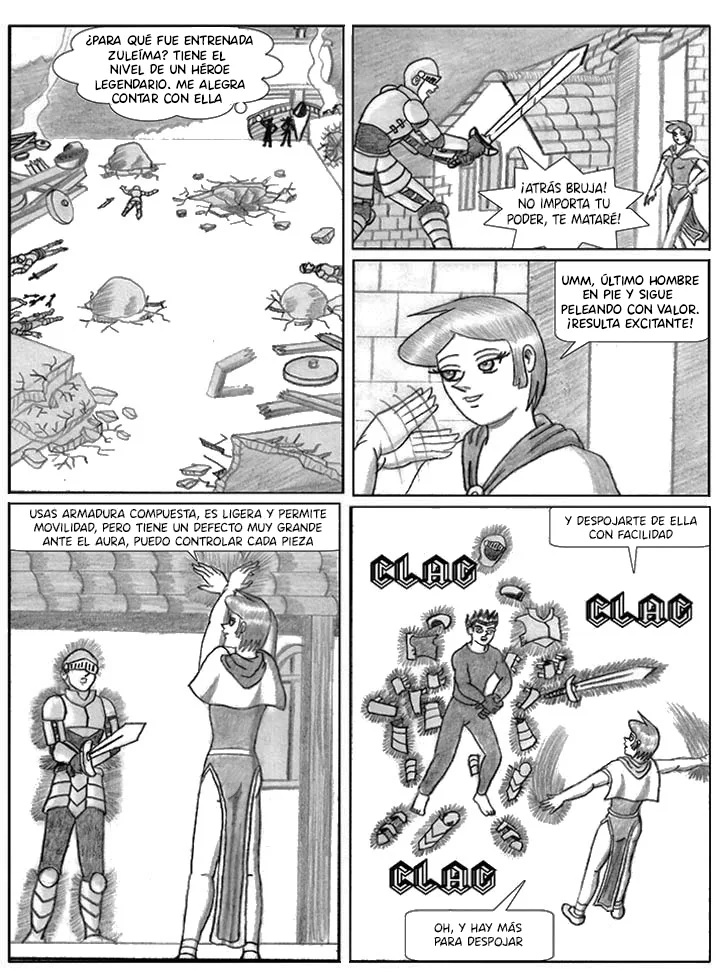 ¿PARA QUÉ FUE ENTRENADA ZULEÍMA? TIENE EL NIVEL DE UN HÉROE LEGENDARIO. ME ALEGRA CONTAR CON ELLA

¡ATRÁS BRUJA! NO IMPORTA TU PODER, TE MATARÉ!

UMM, ÚLTIMO HOMBRE EN PIE Y SIGUE PELEANDO CON VALOR. ¡RESULTA EXCITANTE!

USAS ARMADURA COMPUESTA, ES LIGERA Y PERMITE MOVILIDAD, PERO TIENE UN DEFECTO MUY GRANDE ANTE EL AURA, PUEDO CONTROLAR CADA PIEZA

Y DESPOJARTE DE ELLA CON FACILIDAD

CLAC

CLAC

CLAC

OH, Y HAY MÁS PARA DESPOJAR